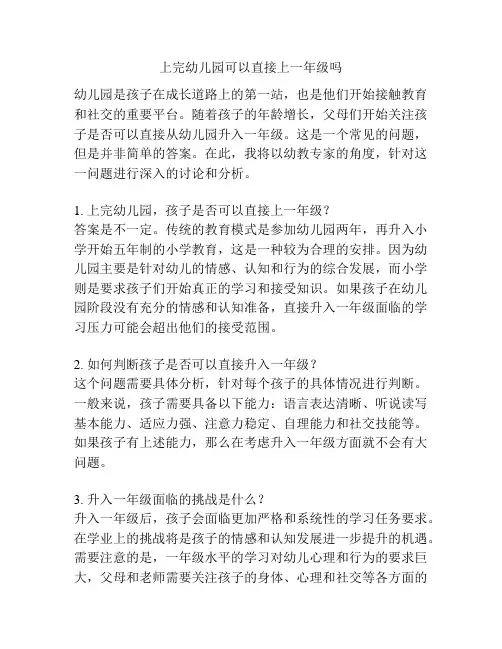 上完幼儿园可以直接上一年级吗

幼儿园是孩子在成长道路上的第一站，也是他们开始接触教育和社交的重要平台。随着孩子的年龄增长，父母们开始关注孩子是否可以直接从幼儿园升入一年级。这是一个常见的问题，但是并非简单的答案。在此，我将以幼教专家的角度，针对这一问题进行深入的讨论和分析。

1. 上完幼儿园，孩子是否可以直接上一年级？
答案是不一定。传统的教育模式是参加幼儿园两年，再升入小学开始五年制的小学教育，这是一种较为合理的安排。因为幼儿园主要是针对幼儿的情感、认知和行为的综合发展，而小学则是要求孩子们开始真正的学习和接受知识。如果孩子在幼儿园阶段没有充分的情感和认知准备，直接升入一年级面临的学习压力可能会超出他们的接受范围。

2. 如何判断孩子是否可以直接升入一年级？
这个问题需要具体分析，针对每个孩子的具体情况进行判断。一般来说，孩子需要具备以下能力：语言表达清晰、听说读写基本能力、适应力强、注意力稳定、自理能力和社交技能等。如果孩子有上述能力，那么在考虑升入一年级方面就不会有大问题。

3. 升入一年级面临的挑战是什么？
升入一年级后，孩子会面临更加严格和系统性的学习任务要求。在学业上的挑战将是孩子的情感和认知发展进一步提升的机遇。需要注意的是，一年级水平的学习对幼儿心理和行为的要求巨大，父母和老师需要关注孩子的身体、心理和社交等各方面的